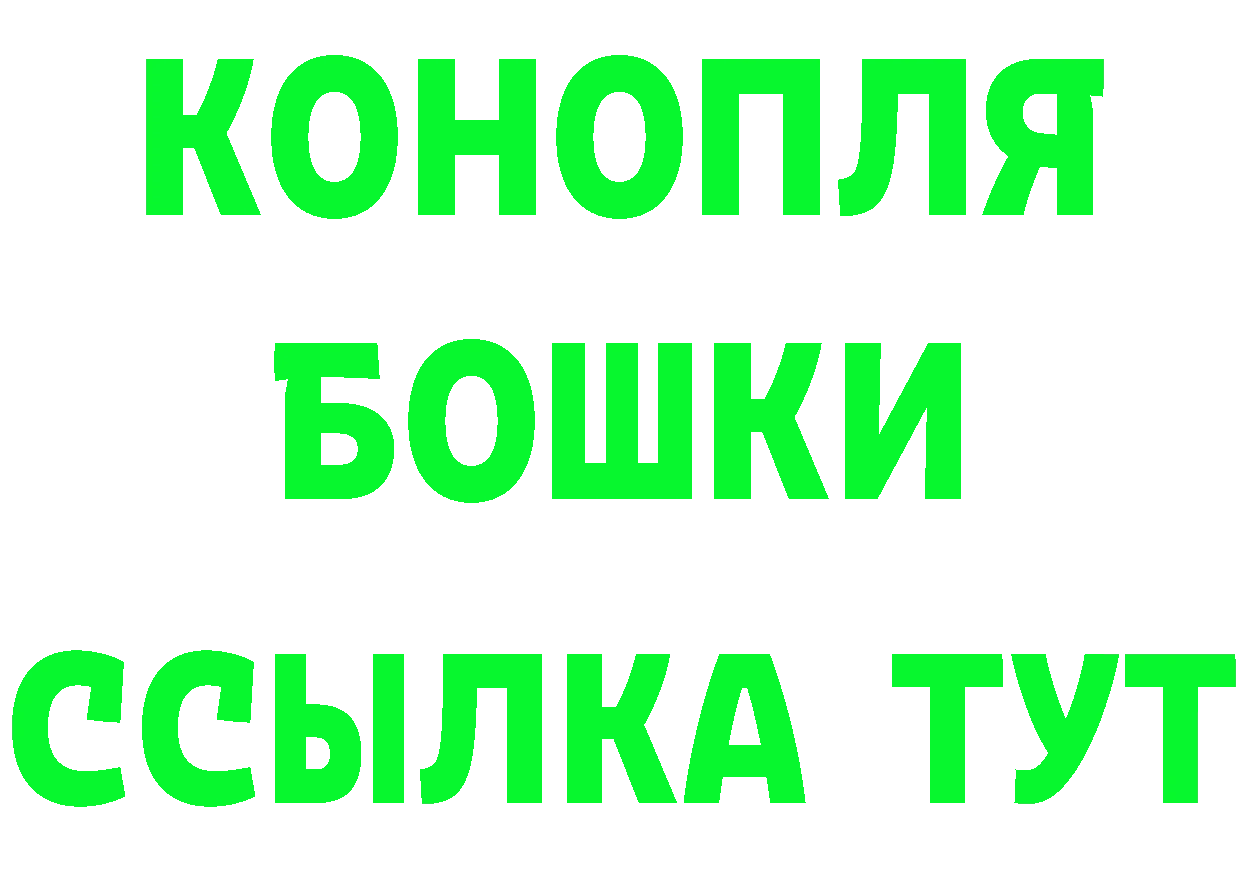 КОНОПЛЯ
БОШКИ
ССЫЛКА ТУТ